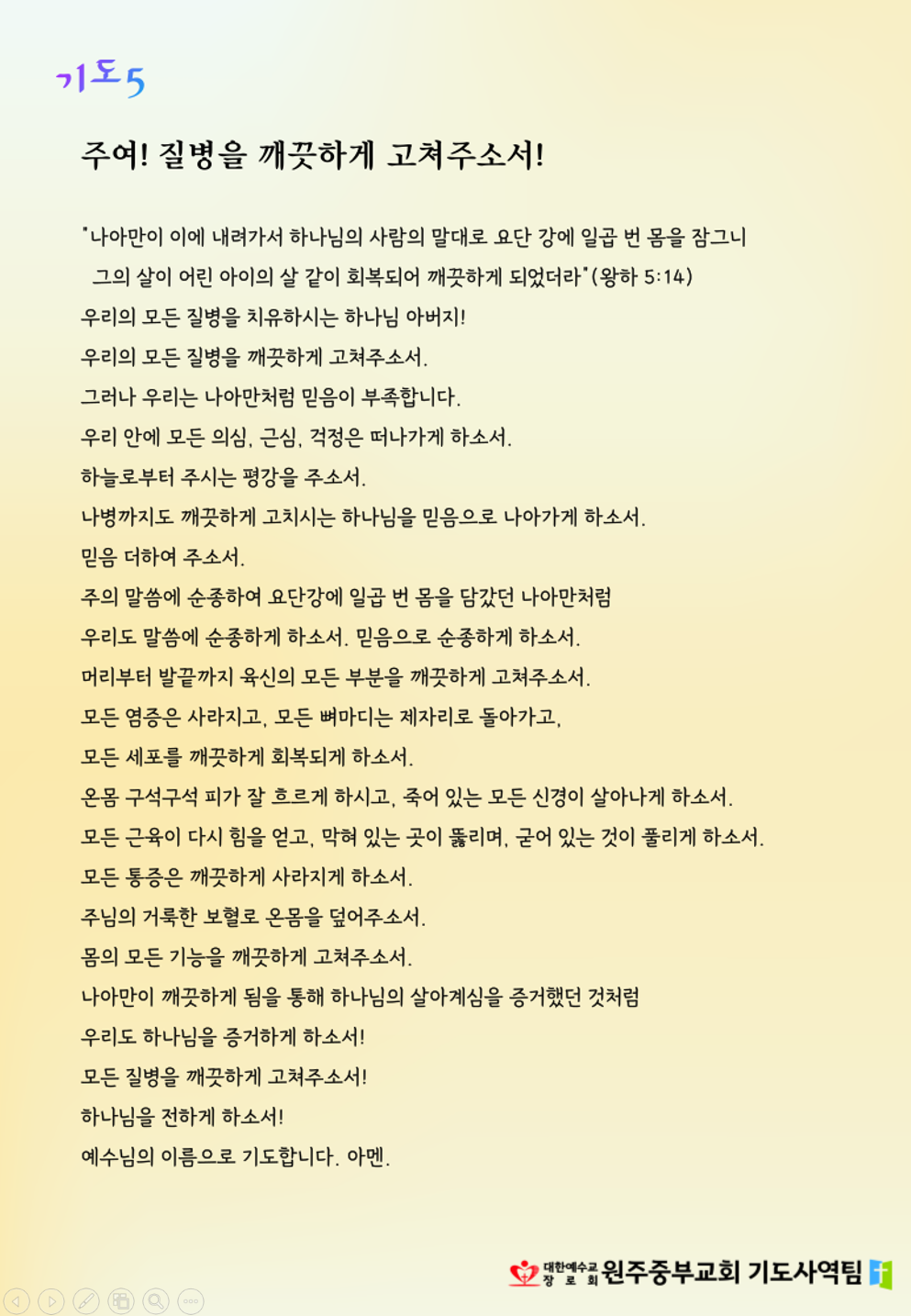 기도5

주여! 질병을 깨끗하게 고쳐주소서!

"나아만이 이에 내려가서 하나님의 사람의 말대로 요단 강에 일곱 번 몸을 잠그니 그의 살이 어린 아이의 살 같이 회복되어 깨끗하게 되었더라"(왕하 5:14)
우리의 모든 질병을 치유하시는 하나님 아버지!
우리의 모든 질병을 깨끗하게 고쳐주소서.
그러나 우리는 나아만처럼 믿음이 부족합니다.
우리 안에 모든 의심, 근심, 걱정은 떠나가게 하소서.
하늘로부터 주시는 평강을 주소서.
나병까지도 깨끗하게 고치시는 하나님을 믿음으로 나아가게 하소서.
믿음 더하여 주소서.
주의 말씀에 순종하여 요단강에 일곱 번 몸을 담갔던 나아만처럼
우리도 말씀에 순종하게 하소서. 믿음으로 순종하게 하소서.
머리부터 발끝까지 육신의 모든 부분을 깨끗하게 고쳐주소서.
모든 염증은 사라지고, 모든 뼈마디는 제자리로 돌아가고,
모든 세포를 깨끗하게 회복되게 하소서.
온몸 구석구석 피가 잘 흐르게 하시고, 죽어 있는 모든 신경이 살아나게 하소서.
모든 근육이 다시 힘을 얻고, 막혀 있는 곳이 뚫리며, 굳어 있는 것이 풀리게 하소서.
모든 통증은 깨끗하게 사라지게 하소서.
주님의 거룩한 보혈로 온몸을 덮어주소서.
몸의 모든 기능을 깨끗하게 고쳐주소서.
나아만이 깨끗하게 됨을 통해 하나님의 살아계심을 증거했던 것처럼
우리도 하나님을 증거하게 하소서!
모든 질병을 깨끗하게 고쳐주소서!
하나님을 전하게 하소서!
예수님의 이름으로 기도합니다. 아멘.

대한예수교 장로회 원주중부교회 기도사역팀